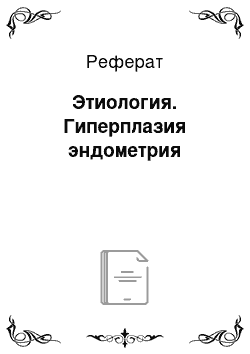 Реферат

Этиология. Гиперплазия эндометрия